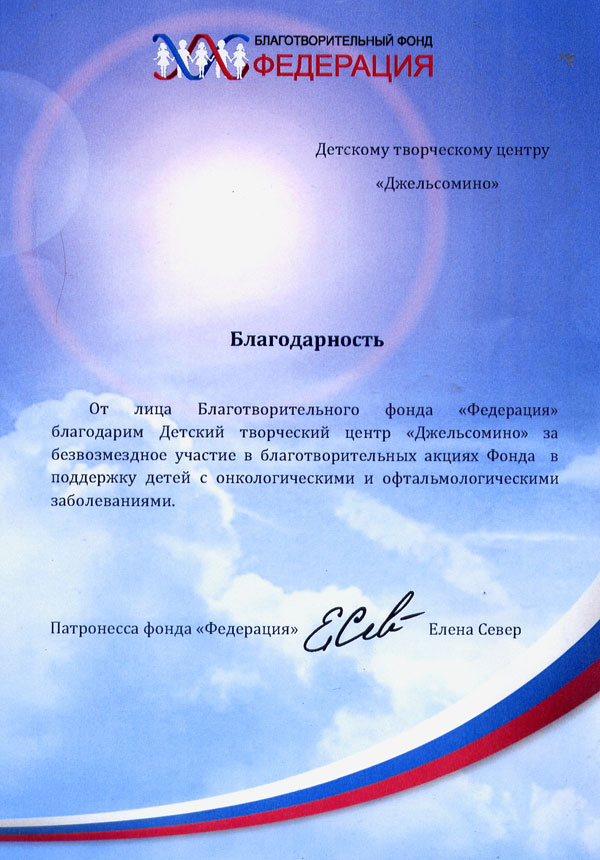 БЛАГОТВОРИТЕЛЬНЫЙ ФОНД
ФЕДЕРАЦИЯ

Детскому творческому центру
«Джельсомино»

Благодарность

От лица Благотворительного фонда «Федерация» благодарим Детский творческий центр «Джельсомино» за безвозмездное участие в благотворительных акциях Фонда в поддержку детей с онкологическими и офтальмологическими заболеваниями.

Патронесса фонда «Федерация» ЕСев Елена Север